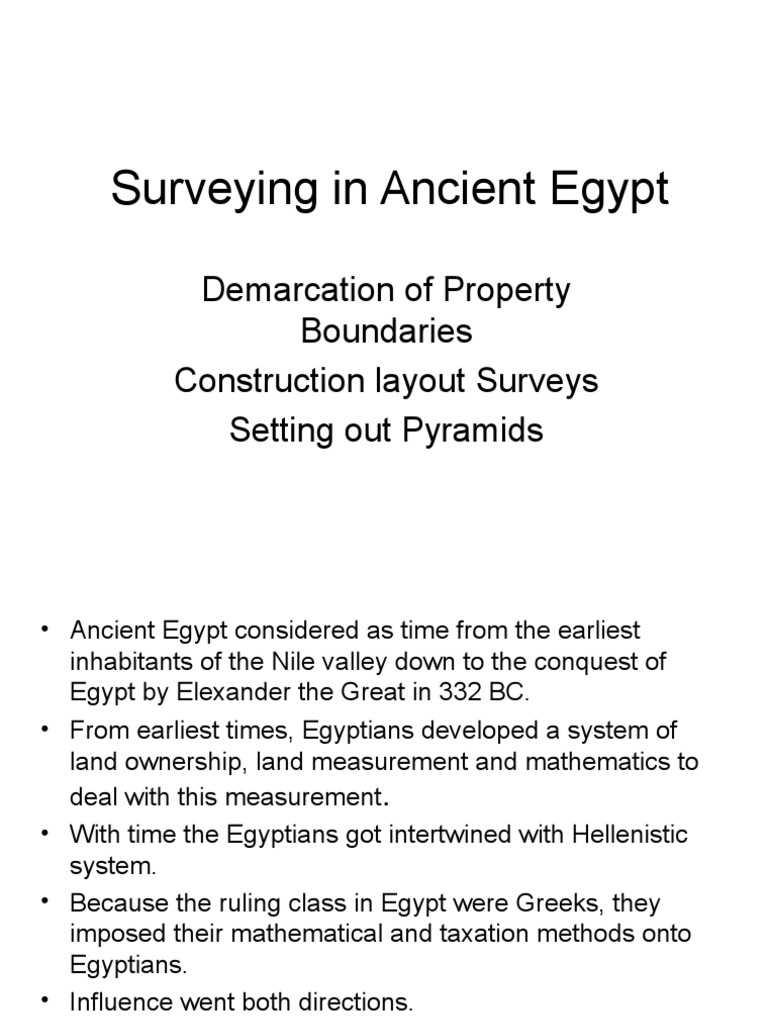 Surveying in Ancient Egypt

Demarcation of Property Boundaries
Construction layout Surveys
Setting out Pyramids

• Ancient Egypt considered as time from the earliest inhabitants of the Nile valley down to the conquest of Egypt by Elexander the Great in 332 BC.
• From earliest times, Egyptians developed a system of land ownership, land measurement and mathematics to deal with this measurement.
• With time the Egyptians got intertwined with Hellenistic system.
• Because the ruling class in Egypt were Greeks, they imposed their mathematical and taxation methods onto Egyptians.
• Influence went both directions.